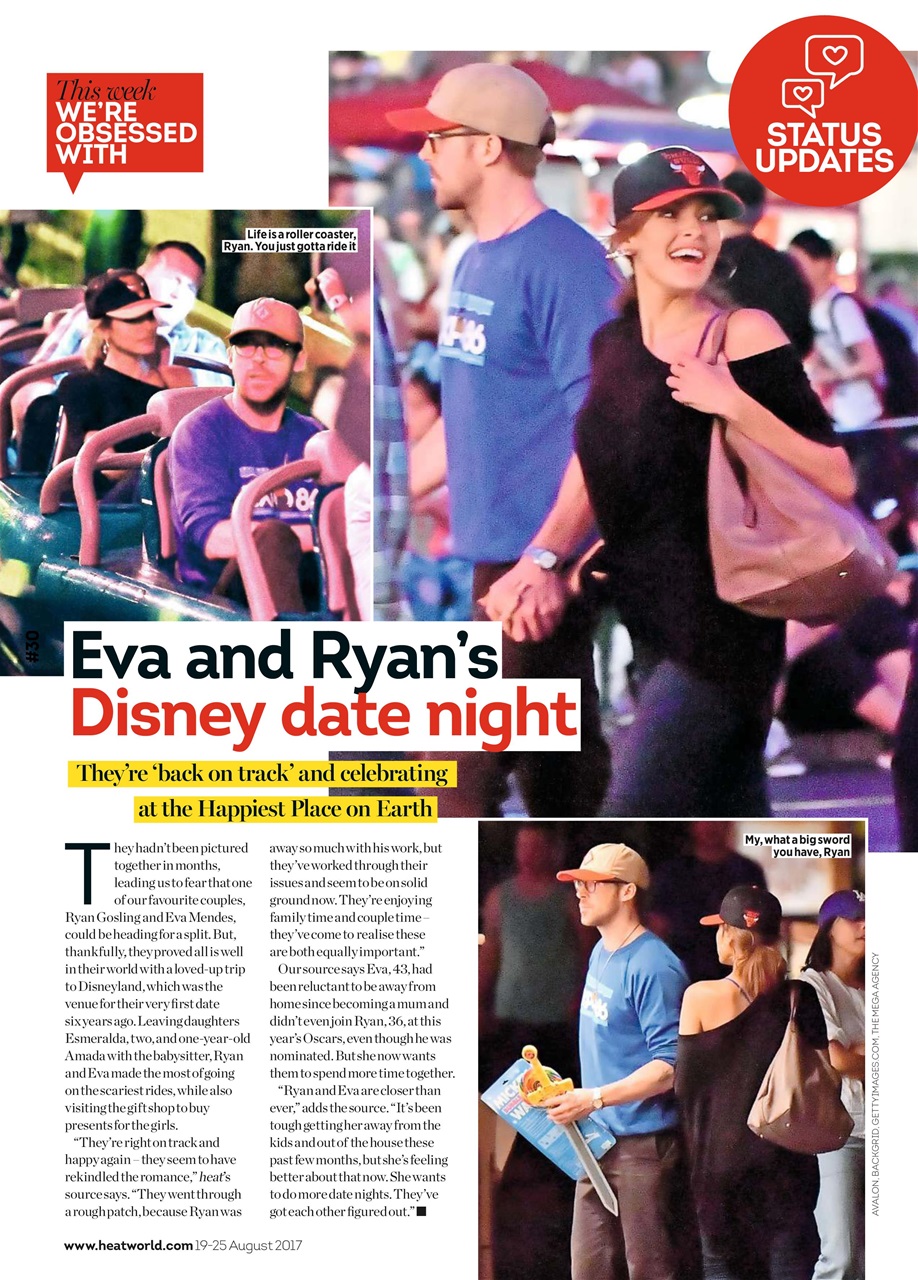 This week
WE'RE OBSESSED WITH

STATUS UPDATES

Life is a roller coaster, Ryan. You just gotta ride it

#30

Eva and Ryan's Disney date night

They're 'back on track' and celebrating at the Happiest Place on Earth

They hadn't been pictured together in months, leading us to fear that one of our favourite couples, Ryan Gosling and Eva Mendes, could be heading for a split. But, thankfully, they proved all is well in their world with a loved-up trip to Disneyland, which was the venue for their very first date six years ago. Leaving daughters Esmeralda, two, and one-year-old Amada with the babysitter, Ryan and Eva made the most of going on the scariest rides, while also visiting the gift shop to buy presents for the girls.

"They're right on track and happy again – they seem to have rekindled the romance," heat's source says. "They went through a rough patch, because Ryan was away so much with his work, but they've worked through their issues and seem to be on solid ground now. They're enjoying family time and couple time – they've come to realise these are both equally important."

Our source says Eva, 43, had been reluctant to be away from home since becoming a mum and didn't even join Ryan, 36, at this year's Oscars, even though he was nominated. But she now wants them to spend more time together.

"Ryan and Eva are closer than ever," adds the source. "It's been tough getting her away from the kids and out of the house these past few months, but she's feeling better about that now. She wants to do more date nights. They've got each other figured out." ■

My, what a big sword you have, Ryan

AVALON, BACKGRID, GETTYIMAGES.COM, THE MEGA AGENCY

www.heatworld.com 19-25 August 2017